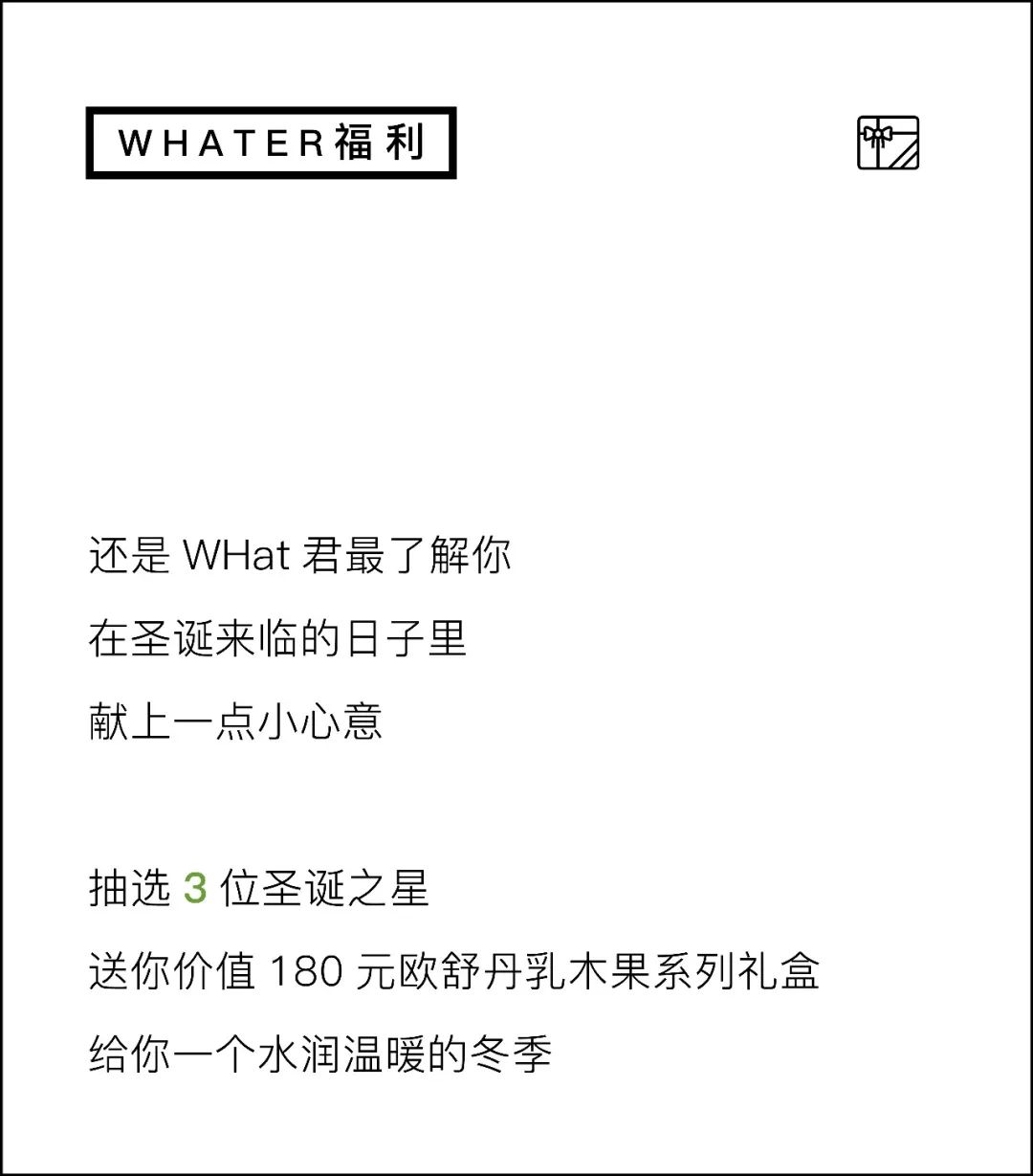 WHATER福利

还是 WHat 君最了解你

在圣诞来临的日子里

献上一点小心意

抽选 3 位圣诞之星

送你价值 180 元欧舒丹乳木果系列礼盒

给你一个水润温暖的冬季